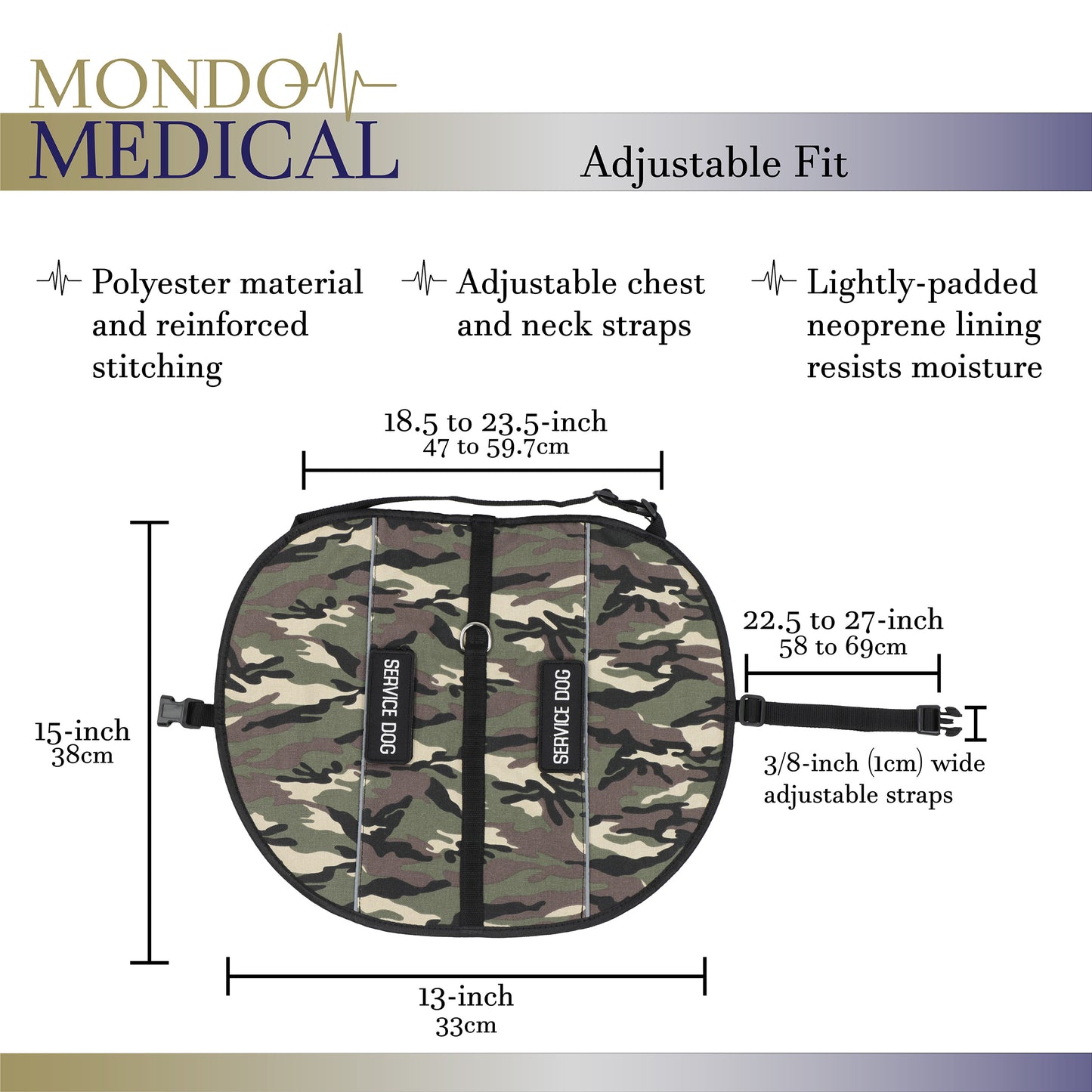 MONDO
MEDICAL

Adjustable Fit

Polyester material and reinforced stitching

Adjustable chest and neck straps

Lightly-padded neoprene lining resists moisture

18.5 to 23.5-inch
47 to 59.7cm

15-inch
38cm

SERVICE DOG

SERVICE DOG

22.5 to 27-inch
58 to 69cm

3/8-inch (1cm) wide
adjustable straps

13-inch
33cm